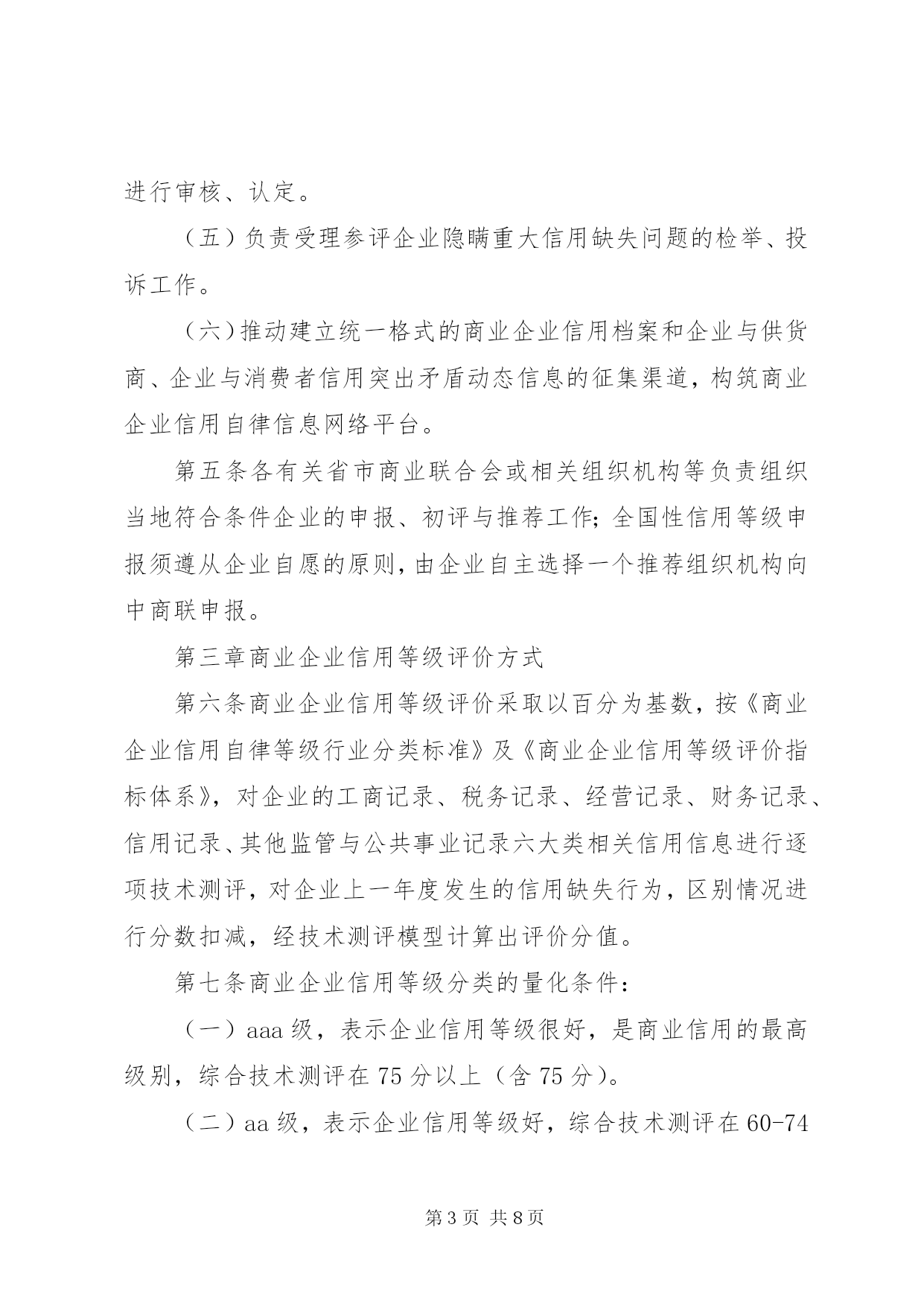 进行审核、认定。

（五）负责受理参评企业隐瞒重大信用缺失问题的检举、投诉工作。

（六）推动建立统一格式的商业企业信用档案和企业与供货商、企业与消费者信用突出矛盾动态信息的征集渠道，构筑商业企业信用自律信息网络平台。

第五条各有关省市商业联合会或相关组织机构等负责组织当地符合条件企业的申报、初评与推荐工作；全国性信用等级申报须遵从企业自愿的原则，由企业自主选择一个推荐组织机构向中商联申报。

第三章商业企业信用等级评价方式

第六条商业企业信用等级评价采取以百分为基数，按《商业企业信用自律等级行业分类标准》及《商业企业信用等级评价指标体系》，对企业的工商记录、税务记录、经营记录、财务记录、信用记录、其他监管与公共事业记录六大类相关信用信息进行逐项技术测评，对企业上一年度发生的信用缺失行为，区别情况进行分数扣减，经技术测评模型计算出评价分值。

第七条商业企业信用等级分类的量化条件：

（一）aaa级，表示企业信用等级很好，是商业信用的最高级别，综合技术测评在75分以上（含75分）。

（二）aa级，表示企业信用等级好，综合技术测评在60-74

第3页 共8页